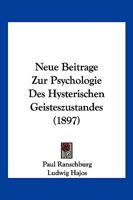 Neue Beitrage
Zur Psychologie
Des Hysterischen
Geisteszustandes
(1897)

Paul Ranschburg
Ludwig Hajos